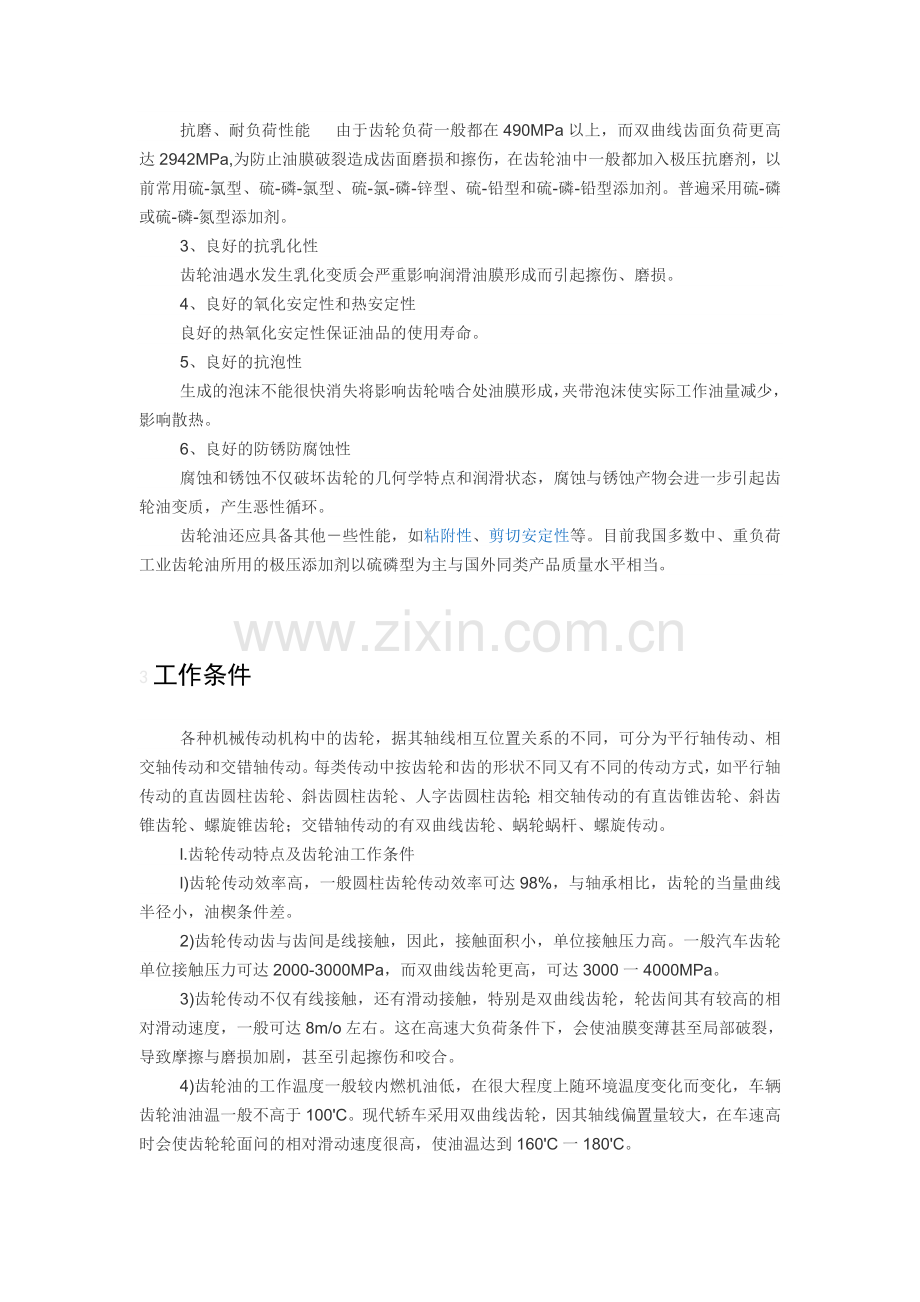 抗磨、耐负荷性能　由于齿轮负荷一般都在 490MPa 以上，而双曲线齿面负荷更高达 2942MPa,为防止油膜破裂造成齿面磨损和擦伤，在齿轮油中一般都加入极压抗磨剂，以前常用硫-氯型、硫-磷-氯型、硫-氯-磷-锌型、硫-铅型和硫-磷-铅型添加剂。普遍采用硫-磷或硫-磷-氮型添加剂。

3、良好的抗乳化性

齿轮油遇水发生乳化变质会严重影响润滑油膜形成而引起擦伤、磨损。

4、良好的氧化安定性和热安定性

良好的热氧化安定性保证油品的使用寿命。

5、良好的抗泡性

生成的泡沫不能很快消失将影响齿轮啮合处油膜形成，夹带泡沫使实际工作油量减少，影响散热。

6、良好的防锈防腐蚀性

腐蚀和锈蚀不仅破坏齿轮的几何学特点和润滑状态，腐蚀与锈蚀产物会进一步引起齿轮油变质，产生恶性循环。

齿轮油还应具备其他一些性能，如粘附性、剪切安定性等。目前我国多数中、重负荷工业齿轮油所用的极压添加剂以硫磷型为主与国外同类产品质量水平相当。

www.zixin.com.cn

3 工作条件

各种机械传动机构中的齿轮，据其轴线相互位置关系的不同，可分为平行轴传动、相交轴传动和交错轴传动。每类传动中按齿轮和齿的形状不同又有不同的传动方式，如平行轴传动的直齿圆柱齿轮、斜齿圆柱齿轮、人字齿圆柱齿轮; 相交轴传动的有直齿锥齿轮、斜齿锥齿轮、螺旋锥齿轮；交错轴传动的有双曲线齿轮、蜗轮蜗杆、螺旋传动。

l.齿轮传动特点及齿轮油工作条件

l)齿轮传动效率高，一般圆柱齿轮传动效率可达 98%，与轴承相比，齿轮的当量曲线半径小，油楔条件差。

2)齿轮传动齿与齿间是线接触，因此，接触面积小，单位接触压力高。一般汽车齿轮单位接触压力可达 2000-3000MPa，而双曲线齿轮更高，可达 3000 一 4000MPa。

3)齿轮传动不仅有线接触，还有滑动接触，特别是双曲线齿轮，轮齿间其有较高的相对滑动速度，一般可达 8m/o 左右。这在高速大负荷条件下，会使油膜变薄甚至局部破裂，导致摩擦与磨损加剧，甚至引起擦伤和咬合。

4)齿轮油的工作温度一般较内燃机油低，在很大程度上随环境温度变化而变化，车辆齿轮油油温一般不高于 100'C。现代轿车采用双曲线齿轮，因其轴线偏置量较大，在车速高时会使齿轮轮面问的相对滑动速度很高，使油温达到 160'C 一 180'C。